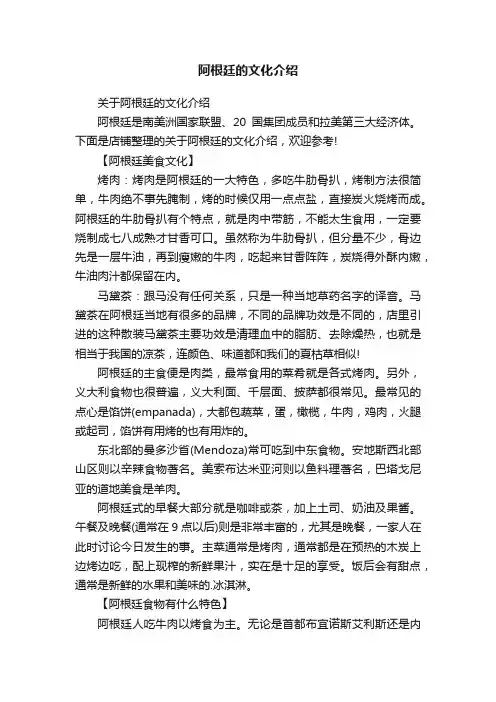 阿根廷的文化介绍

关于阿根廷的文化介绍

阿根廷是南美洲国家联盟、20 国集团成员和拉美第三大经济体。下面是店铺整理的关于阿根廷的文化介绍，欢迎参考!

【阿根廷美食文化】

烤肉：烤肉是阿根廷的一大特色，多吃牛肋骨扒，烤制方法很简单，牛肉绝不事先腌制，烤的时候仅用一点点盐，直接炭火烧烤而成。阿根廷的牛肋骨扒有个特点，就是肉中带筋，不能太生食用，一定要烧制成七八成熟才甘香可口。虽然称为牛肋骨扒，但分量不少，骨边先是一层牛油，再到瘦嫩的牛肉，吃起来甘香阵阵，炭烧得外酥内嫩，牛油肉汁都保留在内。

马黛茶：跟马没有任何关系，只是一种当地草药名字的译音。马黛茶在阿根廷当地有很多的品牌，不同的品牌功效是不同的，店里引进的这种散装马黛茶主要功效是清理血中的脂肪、去除燥热，也就是相当于我国的凉茶，连颜色、味道都和我们的夏枯草相似!

阿根廷的主食便是肉类，最常食用的菜肴就是各式烤肉。另外，义大利食物也很普遍，义大利面、千层面、披萨都很常见。最常见的点心是馅饼(empanada)，大都包蔬菜，蛋，橄榄，牛肉，鸡肉，火腿或起司，馅饼有用烤的也有用炸的。

东北部的曼多沙省(Mendoza)常可吃到中东食物。安地斯西北部山区则以辛辣食物著名。美索布达米亚河则以鱼料理著名，巴塔戈尼亚的道地美食是羊肉。

阿根廷式的早餐大部分就是咖啡或茶，加上土司、奶油及果酱。午餐及晚餐(通常在 9 点以后)则是非常丰富的，尤其是晚餐，一家人在此时讨论今日发生的事。主菜通常是烤肉，通常都是在预热的木炭上边烤边吃，配上现榨的新鲜果汁，实在是十足的享受。饭后会有甜点，通常是新鲜的水果和美味的.冰淇淋。

【阿根廷食物有什么特色】

阿根廷人吃牛肉以烤食为主。无论是首都布宜诺斯艾利斯还是内